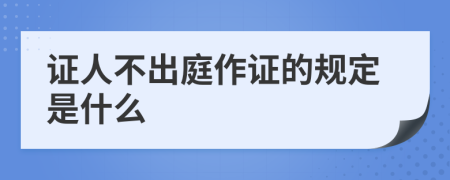 证人不出庭作证的规定是什么